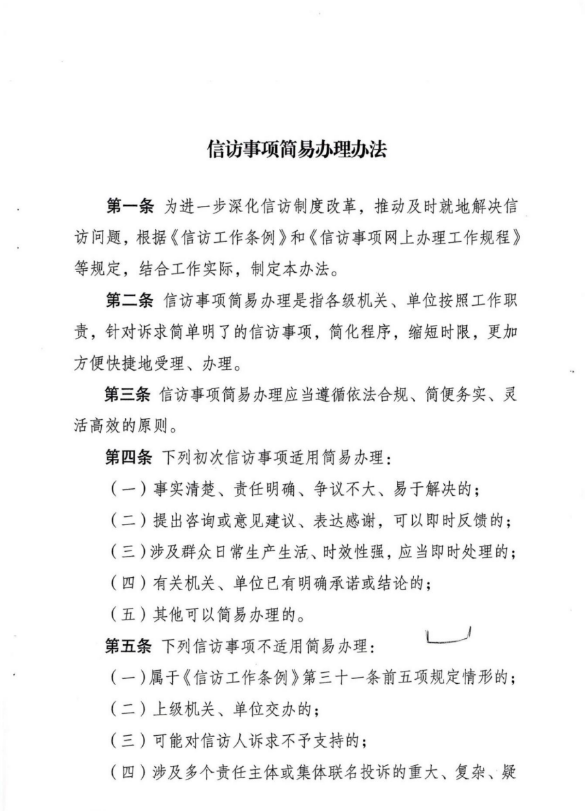 信访事项简易办理办法

第一条 为进一步深化信访制度改革，推动及时就地解决信访问题，根据《信访工作条例》和《信访事项网上办理工作规程》等规定，结合工作实际，制定本办法。

第二条 信访事项简易办理是指各级机关、单位按照工作职责，针对诉求简单明了的信访事项，简化程序，缩短时限，更加方便快捷地受理、办理。

第三条 信访事项简易办理应当遵循依法合规、简便务实、灵活高效的原则。

第四条 下列初次信访事项适用简易办理：

（一）事实清楚、责任明确、争议不大、易于解决的；

（二）提出咨询或意见建议、表达感谢，可以即时反馈的；

（三）涉及群众日常生产生活、时效性强，应当即时处理的；

（四）有关机关、单位已有明确承诺或结论的；

（五）其他可以简易办理的。

第五条 下列信访事项不适用简易办理：

（一）属于《信访工作条例》第三十一条前五项规定情形的；

（二）上级机关、单位交办的；

（三）可能对信访人诉求不予支持的；

（四）涉及多个责任主体或集体联名投诉的重大、复杂、疑